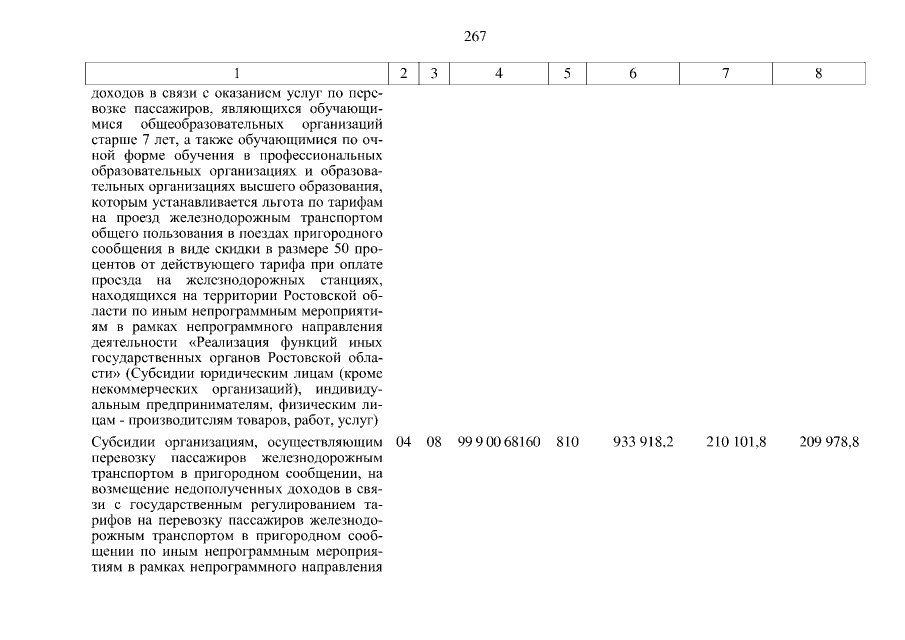 267

| 1 | 2 | 3 | 4 | 5 | 6 | 7 | 8 |
|---|---|---|---|---|---|---|---|
| доходов в связи с оказанием услуг по перевозке пассажиров, являющихся обучающимися общеобразовательных организаций старше 7 лет, а также обучающимися по очной форме обучения в профессиональных образовательных организациях и образовательных организациях высшего образования, которым устанавливается льгота по тарифам на проезд железнодорожным транспортом общего пользования в поездах пригородного сообщения в виде скидки в размере 50 процентов от действующего тарифа при оплате проезда на железнодорожных станциях, находящихся на территории Ростовской области по иным непрограммным мероприятиям в рамках непрограммного направления деятельности «Реализация функций иных государственных органов Ростовской области» (Субсидии юридическим лицам (кроме некоммерческих организаций), индивидуальным предпринимателям, физическим лицам - производителям товаров, работ, услуг) | | | | | | | |
| Субсидии организациям, осуществляющим перевозку пассажиров железнодорожным транспортом в пригородном сообщении, на возмещение недополученных доходов в связи с государственным регулированием тарифов на перевозку пассажиров железнодорожным транспортом в пригородном сообщении по иным непрограммным мероприятиям в рамках непрограммного направления | 04 | 08 | 99 9 00 68160 | 810 | 933 918,2 | 210 101,8 | 209 978,8 |